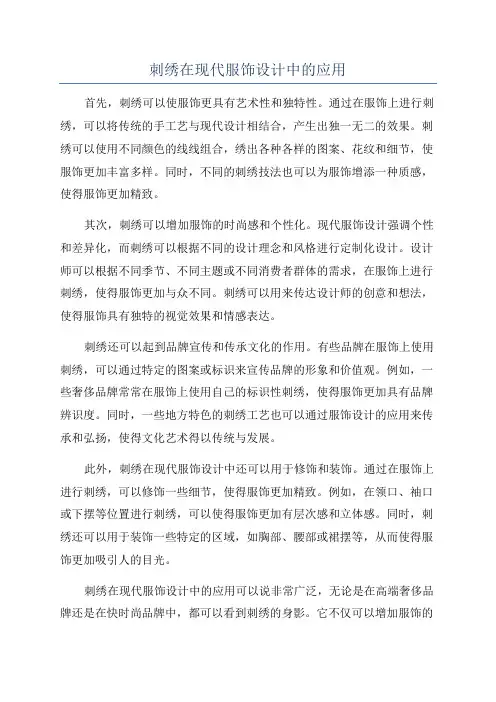 刺绣在现代服饰设计中的应用

首先，刺绣可以使服饰更具有艺术性和独特性。通过在服饰上进行刺绣，可以将传统的手工艺与现代设计相结合，产生出独一无二的效果。刺绣可以使用不同颜色的线线组合，绣出各种各样的图案、花纹和细节，使服饰更加丰富多样。同时，不同的刺绣技法也可以为服饰增添一种质感，使得服饰更加精致。

其次，刺绣可以增加服饰的时尚感和个性化。现代服饰设计强调个性和差异化，而刺绣可以根据不同的设计理念和风格进行定制化设计。设计师可以根据不同季节、不同主题或不同消费者群体的需求，在服饰上进行刺绣，使得服饰更加与众不同。刺绣可以用来传达设计师的创意和想法，使得服饰具有独特的视觉效果和情感表达。

刺绣还可以起到品牌宣传和传承文化的作用。有些品牌在服饰上使用刺绣，可以通过特定的图案或标识来宣传品牌的形象和价值观。例如，一些奢侈品牌常常在服饰上使用自己的标识性刺绣，使得服饰更加具有品牌辨识度。同时，一些地方特色的刺绣工艺也可以通过服饰设计的应用来传承和弘扬，使得文化艺术得以传统与发展。

此外，刺绣在现代服饰设计中还可以用于修饰和装饰。通过在服饰上进行刺绣，可以修饰一些细节，使得服饰更加精致。例如，在领口、袖口或下摆等位置进行刺绣，可以使得服饰更加有层次感和立体感。同时，刺绣还可以用于装饰一些特定的区域，如胸部、腰部或裙摆等，从而使得服饰更加吸引人的目光。

刺绣在现代服饰设计中的应用可以说非常广泛，无论是在高端奢侈品牌还是在快时尚品牌中，都可以看到刺绣的身影。它不仅可以增加服饰的